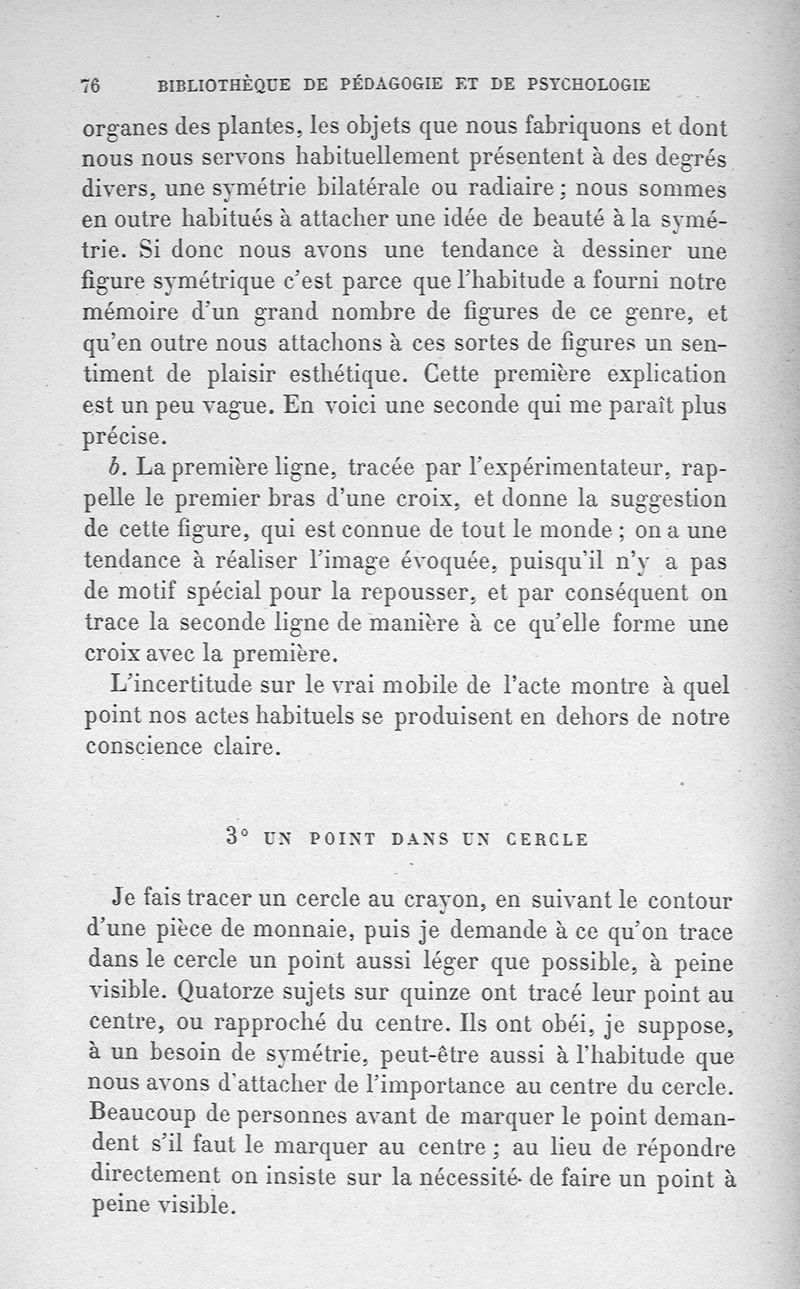 76 BIBLIOTHÈQUE DE PÉDAGOGIE ET DE PSYCHOLOGIE

organes des plantes, les objets que nous fabriquons et dont nous nous servons habituellement présentent à des degrés divers, une symétrie bilatérale ou radiaire ; nous sommes en outre habitués à attacher une idée de beauté à la symétrie. Si donc nous avons une tendance à dessiner une figure symétrique c'est parce que l'habitude a fourni notre mémoire d'un grand nombre de figures de ce genre, et qu'en outre nous attachons à ces sortes de figures un sentiment de plaisir esthétique. Cette première explication est un peu vague. En voici une seconde qui me paraît plus précise.

b. La première ligne, tracée par l'expérimentateur, rappelle le premier bras d'une croix, et donne la suggestion de cette figure, qui est connue de tout le monde ; on a une tendance à réaliser l'image évoquée, puisqu'il n'y a pas de motif spécial pour la repousser, et par conséquent on trace la seconde ligne de manière à ce qu'elle forme une croix avec la première.

L'incertitude sur le vrai mobile de l'acte montre à quel point nos actes habituels se produisent en dehors de notre conscience claire.

3° UN POINT DANS UN CERCLE

Je fais tracer un cercle au crayon, en suivant le contour d'une pièce de monnaie, puis je demande à ce qu'on trace dans le cercle un point aussi léger que possible, à peine visible. Quatorze sujets sur quinze ont tracé leur point au centre, ou rapproché du centre. Ils ont obéi, je suppose, à un besoin de symétrie, peut-être aussi à l'habitude que nous avons d'attacher de l'importance au centre du cercle. Beaucoup de personnes avant de marquer le point demandent s'il faut le marquer au centre ; au lieu de répondre directement on insiste sur la nécessité de faire un point à peine visible.